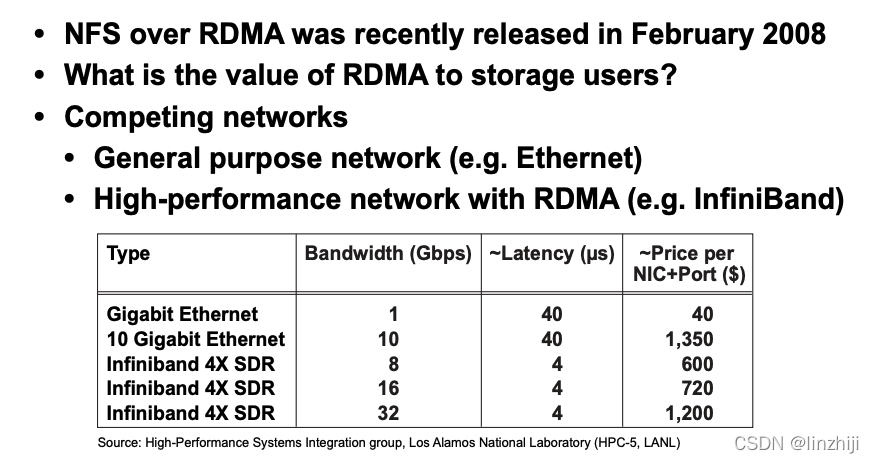 • NFS over RDMA was recently released in February 2008
• What is the value of RDMA to storage users?
• Competing networks
  • General purpose network (e.g. Ethernet)
  • High-performance network with RDMA (e.g. InfiniBand)

| Type | Bandwidth (Gbps) | ~Latency (μs) | ~Price per NIC+Port ($) |
|---|---|---|---|
| Gigabit Ethernet | 1 | 40 | 40 |
| 10 Gigabit Ethernet | 10 | 40 | 1,350 |
| Infiniband 4X SDR | 8 | 4 | 600 |
| Infiniband 4X SDR | 16 | 4 | 720 |
| Infiniband 4X SDR | 32 | 4 | 1,200 |

Source: High-Performance Systems Integration group, Los Alamos National Laboratory (HPC-5, LANL)

CSDN @linzhiji